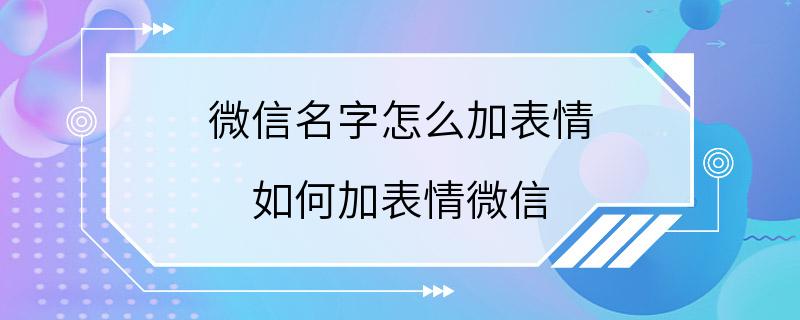 微信名字怎么加表情
如何加表情微信